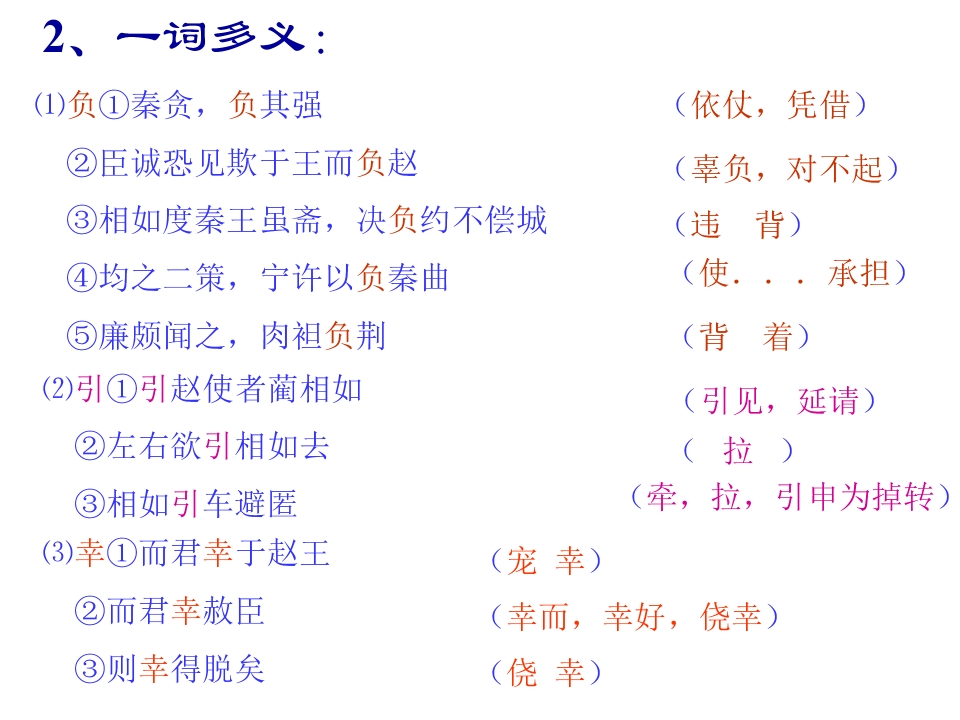 2、一词多义：

⑴负①秦贪，负其强 （依仗，凭借）

②臣诚恐见欺于王而负赵 （辜负，对不起）

③相如度秦王虽斋，决负约不偿城 （违 背）

④均之二策，宁许以负秦曲 （使．．．承担）

⑤廉颇闻之，肉袒负荆 （背 着）

⑵引①引赵使者蔺相如 （引见，延请）

②左右欲引相如去 （ 拉 ）

③相如引车避匿 （牵，拉，引申为掉转）

⑶幸①而君幸于赵王 （宠 幸）

②而君幸赦臣 （幸而，幸好，侥幸）

③则幸得脱矣 （侥 幸）